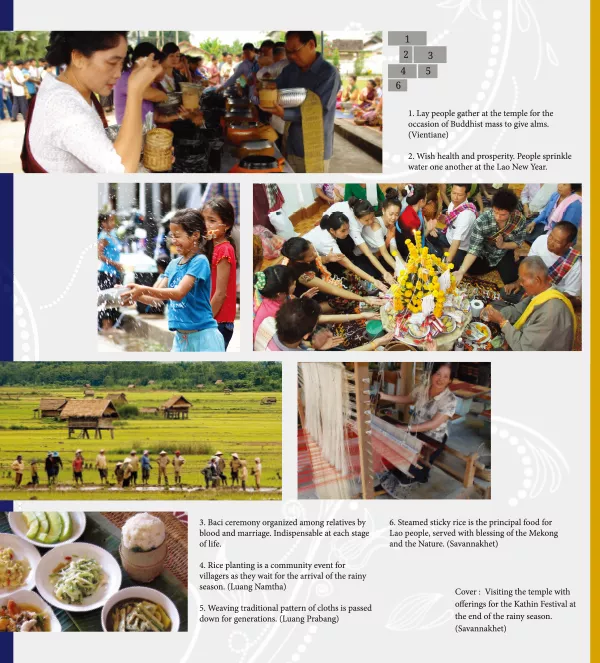 1
2 3
4 5
6

1. Lay people gather at the temple for the occasion of Buddhist mass to give alms. (Vientiane)

2. Wish health and prosperity. People sprinkle water one another at the Lao New Year.

3. Baci ceremony organized among relatives by blood and marriage. Indispensable at each stage of life.

4. Rice planting is a community event for villagers as they wait for the arrival of the rainy season. (Luang Namtha)

5. Weaving traditional pattern of cloths is passed down for generations. (Luang Prabang)

6. Steamed sticky rice is the principal food for Lao people, served with blessing of the Mekong and the Nature. (Savannakhet)

Cover : Visiting the temple with offerings for the Kathin Festival at the end of the rainy season. (Savannakhet)